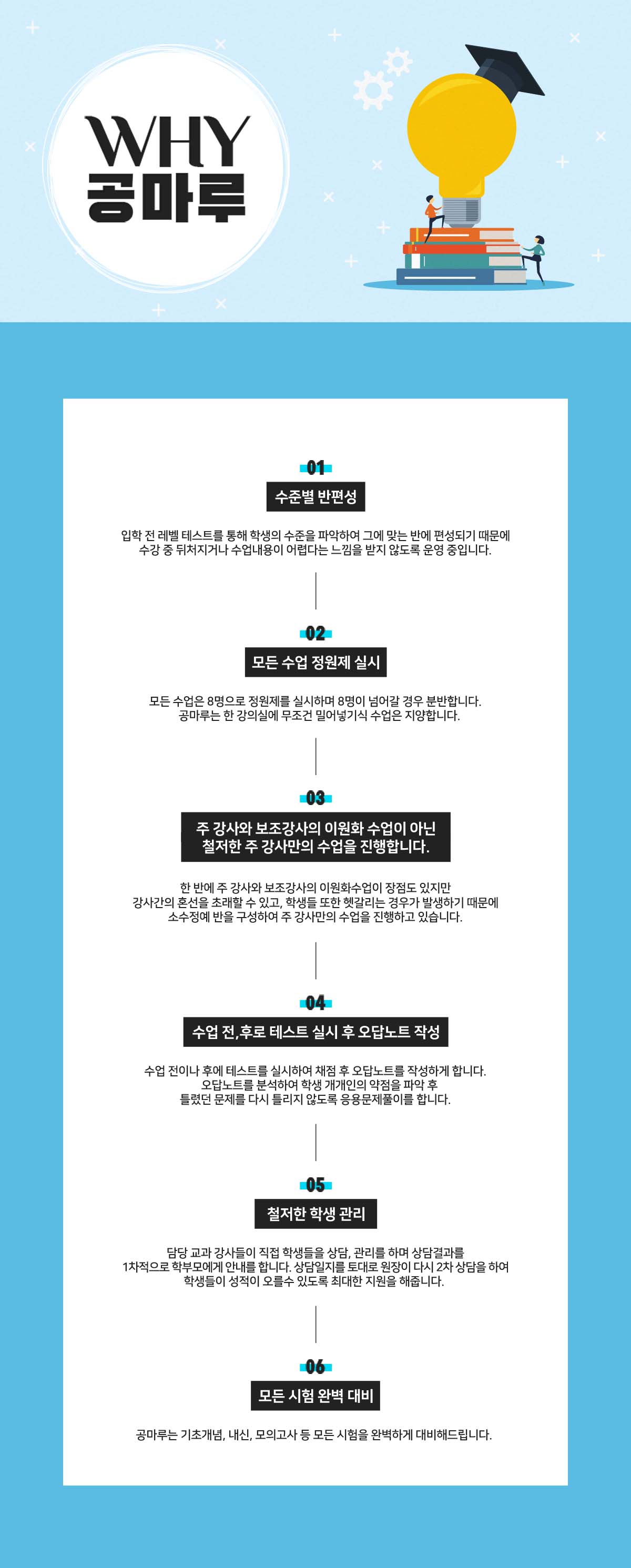 WHY
공마루

01

수준별 반편성

입학 전 레벨 테스트를 통해 학생의 수준을 파악하여 그에 맞는 반에 편성되기 때문에 수강 중 뒤처지거나 수업내용이 어렵다는 느낌을 받지 않도록 운영 중입니다.

02

모든 수업 정원제 실시

모든 수업은 8명으로 정원제를 실시하며 8명이 넘어갈 경우 분반합니다.
공마루는 한 강의실에 무조건 밀어넣기식 수업은 지양합니다.

03

주 강사와 보조강사의 이원화 수업이 아닌
철저한 주 강사만의 수업을 진행합니다.

한 반에 주 강사와 보조강사의 이원화수업이 장점도 있지만
강사간의 혼선을 초래할 수 있고, 학생들 또한 헷갈리는 경우가 발생하기 때문에
소수정예 반을 구성하여 주 강사만의 수업을 진행하고 있습니다.

04

수업 전,후로 테스트 실시 후 오답노트 작성

수업 전이나 후에 테스트를 실시하여 채점 후 오답노트를 작성하게 합니다.
오답노트를 분석하여 학생 개개인의 약점을 파악 후
틀렸던 문제를 다시 틀리지 않도록 응용문제풀이를 합니다.

05

철저한 학생 관리

담당 교과 강사들이 직접 학생들을 상담, 관리를 하며 상담결과를
1차적으로 학부모에게 안내를 합니다. 상담일지를 토대로 원장이 다시 2차 상담을 하여
학생들이 성적이 오를수 있도록 최대한 지원을 해줍니다.

06

모든 시험 완벽 대비

공마루는 기초개념, 내신, 모의고사 등 모든 시험을 완벽하게 대비해드립니다.